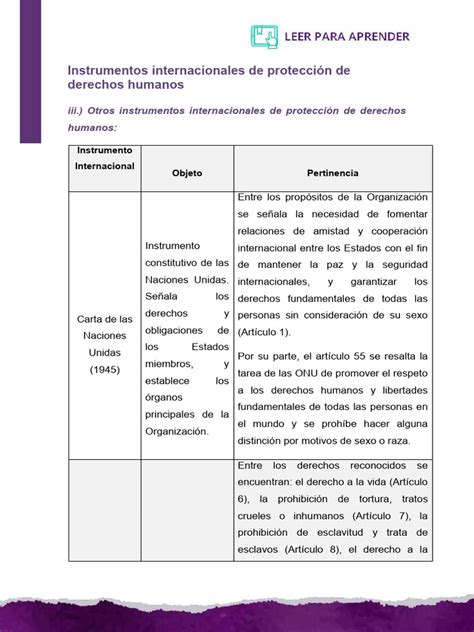 LEER PARA APRENDER

Instrumentos internacionales de protección de derechos humanos

iii.) Otros instrumentos internacionales de protección de derechos humanos:

| Instrumento Internacional | Objeto | Pertinencia |
|---|---|---|
| Carta de las Naciones Unidas (1945) | Instrumento constitutivo de las Naciones Unidas. Señala los derechos y obligaciones de los Estados miembros, y establece los órganos principales de la Organización. | Entre los propósitos de la Organización se señala la necesidad de fomentar relaciones de amistad y cooperación internacional entre los Estados con el fin de mantener la paz y la seguridad internacionales, y garantizar los derechos fundamentales de todas las personas sin consideración de su sexo (Artículo 1). Por su parte, el artículo 55 se resalta la tarea de las ONU de promover el respeto a los derechos humanos y libertades fundamentales de todas las personas en el mundo y se prohíbe hacer alguna distinción por motivos de sexo o raza. |
| | | Entre los derechos reconocidos se encuentran: el derecho a la vida (Artículo 6), la prohibición de tortura, tratos crueles o inhumanos (Artículo 7), la prohibición de esclavitud y trata de esclavos (Artículo 8), el derecho a la |